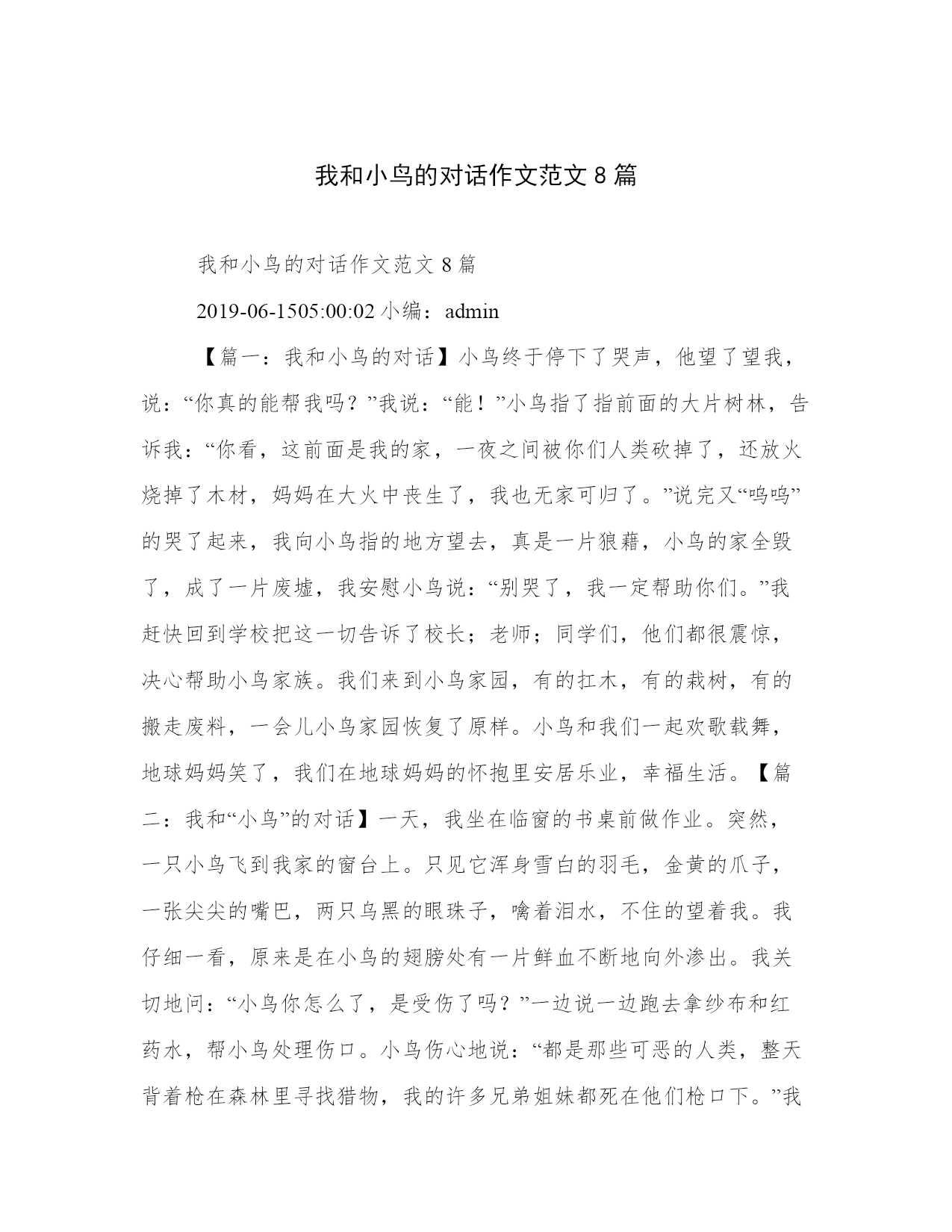 我和小鸟的对话作文范文 8 篇

我和小鸟的对话作文范文 8 篇

2019-06-1505:00:02 小编：admin

【篇一：我和小鸟的对话】小鸟终于停下了哭声，他望了望我，说：“你真的能帮我吗？”我说：“能！”小鸟指了指前面的大片树林，告诉我：“你看，这前面是我的家，一夜之间被你们人类砍掉了，还放火烧掉了木材，妈妈在大火中丧生了，我也无家可归了。”说完又“呜呜”的哭了起来，我向小鸟指的地方望去，真是一片狼藉，小鸟的家全毁了，成了一片废墟，我安慰小鸟说：“别哭了，我一定帮助你们。”我赶快回到学校把这一切告诉了校长；老师；同学们，他们都很震惊，决心帮助小鸟家族。我们来到小鸟家园，有的扛木，有的栽树，有的搬走废料，一会儿小鸟家园恢复了原样。小鸟和我们一起欢歌载舞，地球妈妈笑了，我们在地球妈妈的怀抱里安居乐业，幸福生活。【篇二：我和“小鸟”的对话】一天，我坐在临窗的书桌前做作业。突然，一只小鸟飞到我家的窗台上。只见它浑身雪白的羽毛，金黄的爪子，一张尖尖的嘴巴，两只乌黑的眼珠子，噙着泪水，不住的望着我。我仔细一看，原来是在小鸟的翅膀处有一片鲜血不断地向外渗出。我关切地问：“小鸟你怎么了，是受伤了吗？”一边说一边跑去拿纱布和红药水，帮小鸟处理伤口。小鸟伤心地说：“都是那些可恶的人类，整天背着枪在森林里寻找猎物，我的许多兄弟姐妹都死在他们枪口下。”我